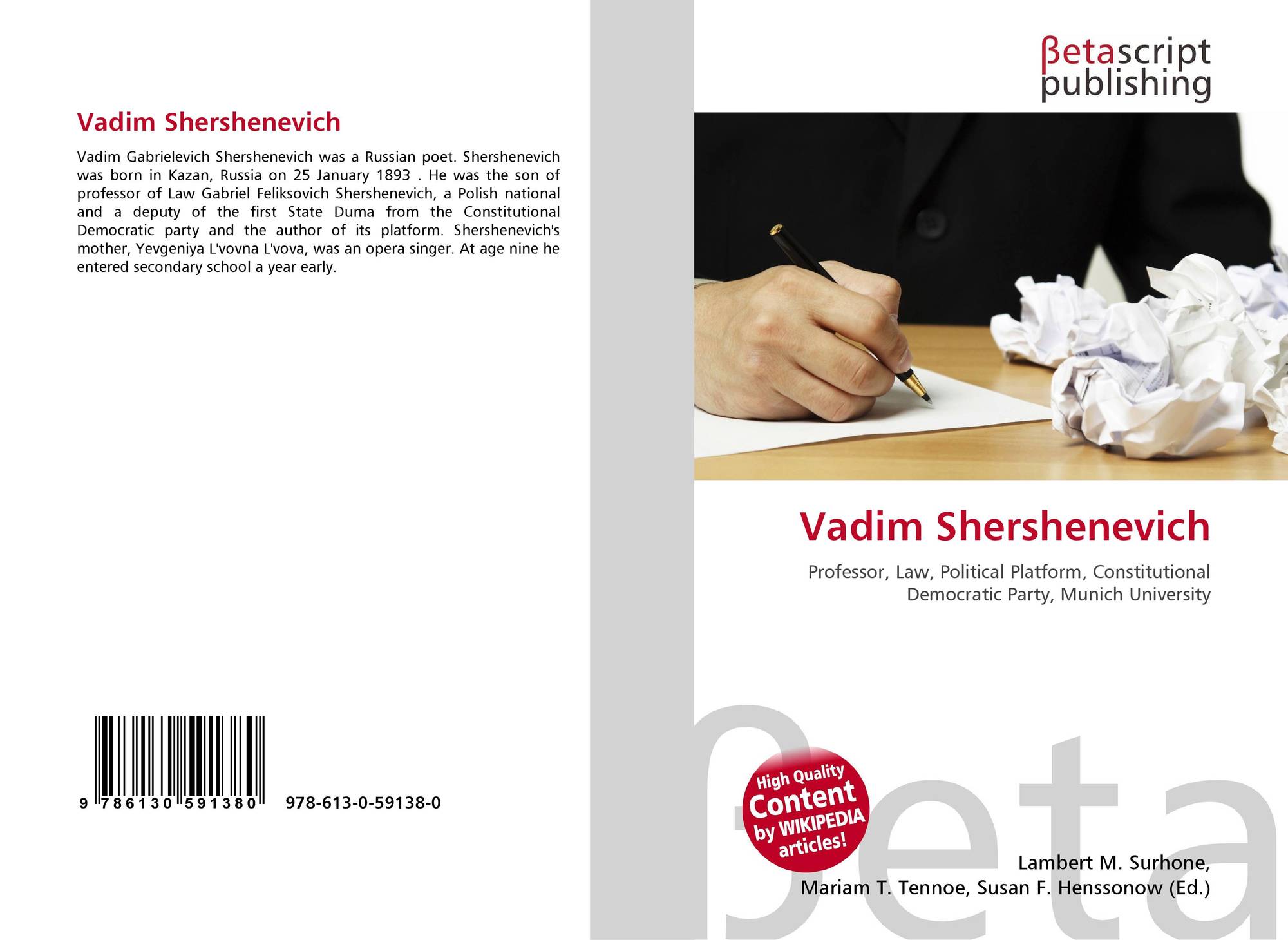 Vadim Shershenevich

Vadim Gabrielevich Shershenevich was a Russian poet. Shershenevich was born in Kazan, Russia on 25 January 1893 . He was the son of professor of Law Gabriel Feliksovich Shershenevich, a Polish national and a deputy of the first State Duma from the Constitutional Democratic party and the author of its platform. Shershenevich's mother, Yevgeniya L'vovna L'vova, was an opera singer. At age nine he entered secondary school a year early.

9 786130 591380 978-613-0-59138-0

βetascript
publishing

Vadim Shershenevich

Professor, Law, Political Platform, Constitutional Democratic Party, Munich University

High Quality
Content
by WIKIPEDIA
articles!

Lambert M. Surhone,
Mariam T. Tennoe, Susan F. Henssonow (Ed.)

βeta